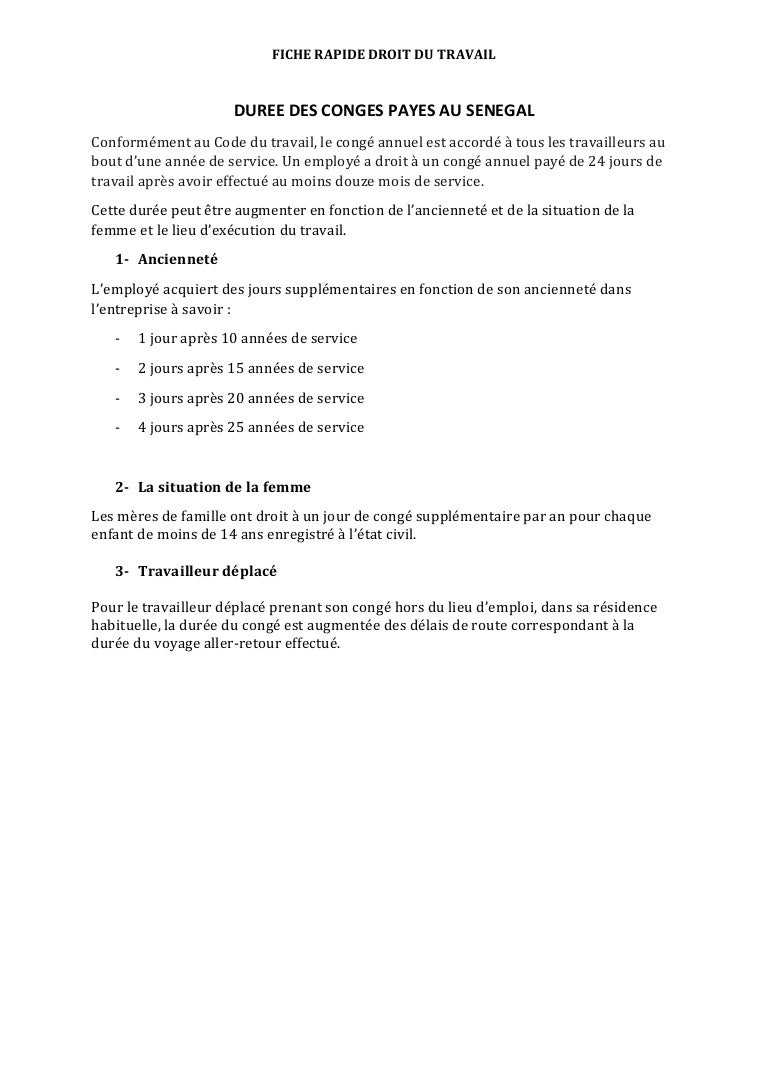 FICHE RAPIDE DROIT DU TRAVAIL

DUREE DES CONGES PAYES AU SENEGAL

Conformément au Code du travail, le congé annuel est accordé à tous les travailleurs au bout d'une année de service. Un employé a droit à un congé annuel payé de 24 jours de travail après avoir effectué au moins douze mois de service.

Cette durée peut être augmenter en fonction de l'ancienneté et de la situation de la femme et le lieu d'exécution du travail.

1- Ancienneté

L'employé acquiert des jours supplémentaires en fonction de son ancienneté dans l'entreprise à savoir :

- 1 jour après 10 années de service
- 2 jours après 15 années de service
- 3 jours après 20 années de service
- 4 jours après 25 années de service

2- La situation de la femme

Les mères de famille ont droit à un jour de congé supplémentaire par an pour chaque enfant de moins de 14 ans enregistré à l'état civil.

3- Travailleur déplacé

Pour le travailleur déplacé prenant son congé hors du lieu d'emploi, dans sa résidence habituelle, la durée du congé est augmentée des délais de route correspondant à la durée du voyage aller-retour effectué.